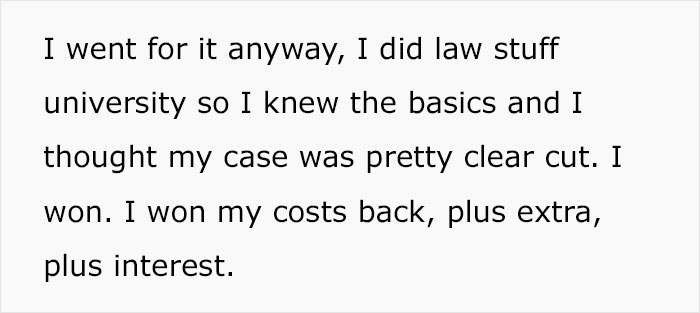 I went for it anyway, I did law stuff university so I knew the basics and I thought my case was pretty clear cut. I won. I won my costs back, plus extra, plus interest.